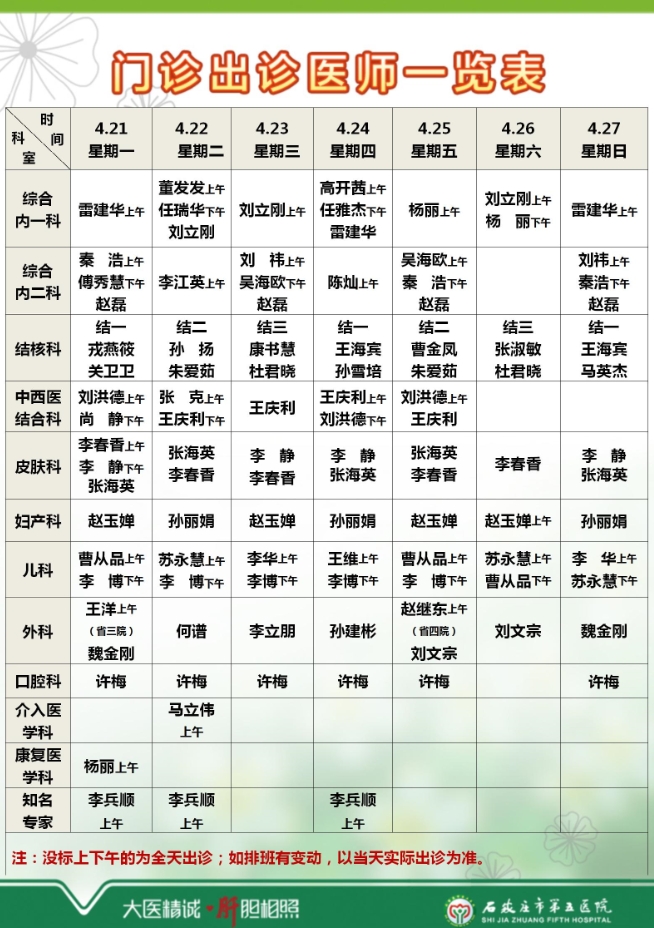 门诊出诊医师一览表

| 时间 科室 | 4.21 星期一 | 4.22 星期二 | 4.23 星期三 | 4.24 星期四 | 4.25 星期五 | 4.26 星期六 | 4.27 星期日 |
|---|---|---|---|---|---|---|---|
| 综合内一科 | 雷建华上午 | 董发发上午 任瑞华下午 刘立刚 | 刘立刚上午 | 高开茜上午 任雅杰下午 雷建华 | 杨丽上午 | 刘立刚上午 杨 丽下午 | 雷建华上午 |
| 综合内二科 | 秦 浩上午 傅秀慧下午 赵磊 | 李江英上午 | 刘 祎上午 吴海欧下午 赵磊 | 陈灿上午 | 吴海欧上午 秦 浩下午 赵磊 | | 刘祎上午 秦浩下午 赵磊 |
| 结核科 | 结一 戎燕筱 关卫卫 | 结二 孙 扬 朱爱茹 | 结三 康书慧 杜君晓 | 结一 王海宾 孙雪培 | 结二 曹金凤 朱爱茹 | 结三 张淑敏 杜君晓 | 结一 王海宾 马英杰 |
| 中西医结合科 | 刘洪德上午 尚 静下午 | 张 克上午 王庆利下午 | 王庆利 | 王庆利上午 刘洪德下午 | 刘洪德上午 王庆利 | | |
| 皮肤科 | 李春香上午 李 静下午 张海英 | 张海英 李春香 | 李 静 李春香 | 李 静 张海英 | 张海英 李春香 | 李春香 | 李 静 张海英 |
| 妇产科 | 赵玉婵 | 孙丽娟 | 赵玉婵 | 孙丽娟 | 赵玉婵 | 赵玉婵上午 | 孙丽娟 |
| 儿科 | 曹从品上午 李 博下午 | 苏永慧上午 李 博下午 | 李华上午 李博下午 | 王维上午 李博下午 | 曹从品上午 李 博下午 | 苏永慧上午 曹从品下午 | 李 华上午 苏永慧下午 |
| 外科 | 王洋上午 （省三院） 魏金刚 | 何谱 | 李立朋 | 孙建彬 | 赵继东上午 （省四院） 刘文宗 | 刘文宗 | 魏金刚 |
| 口腔科 | 许梅 | 许梅 | 许梅 | 许梅 | 许梅 | | 许梅 |
| 介入医学科 | | 马立伟 上午 | | | | | |
| 康复医学科 | 杨丽上午 | | | | | | |
| 知名专家 | 李兵顺 上午 | 李兵顺 上午 | | 李兵顺 上午 | | | |

注：没标上下午的为全天出诊；如排班有变动，以当天实际出诊为准。

大医精诚·肝胆相照

石家庄市第五医院 SHI JIA ZHUANG FIFTH HOSPITAL